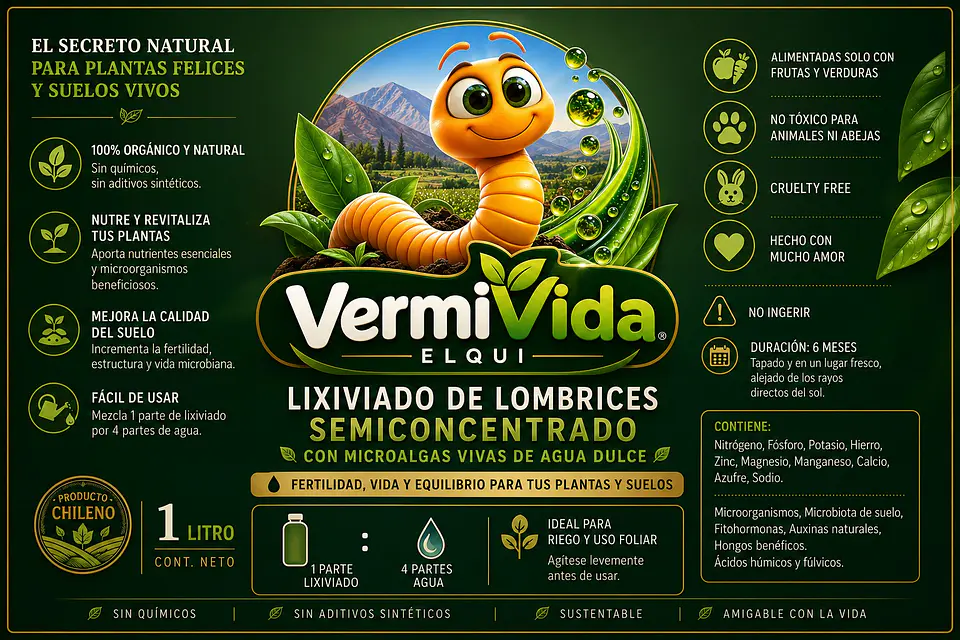 EL SECRETO NATURAL
PARA PLANTAS FELICES
Y SUELOS VIVOS

100% ORGÁNICO Y NATURAL
Sin químicos, sin aditivos sintéticos.

NUTRE Y REVITALIZA TUS PLANTAS
Aporta nutrientes esenciales y microorganismos beneficiosos.

MEJORA LA CALIDAD DEL SUELO
Incrementa la fertilidad, estructura y vida microbiana.

FÁCIL DE USAR
Mezcla 1 parte de lixiviado por 4 partes de agua.

PRODUCTO CHILENO

1 LITRO
CONT. NETO

VermiVida®
ELQUI

LIXIVIADO DE LOMBRICES
SEMICONCENTRADO
CON MICROALGAS VIVAS DE AGUA DULCE

FERTILIDAD, VIDA Y EQUILIBRIO PARA TUS PLANTAS Y SUELOS

1 PARTE LIXIVIADO : 4 PARTES AGUA

IDEAL PARA RIEGO Y USO FOLIAR
Agítese levemente antes de usar.

ALIMENTADAS SOLO CON FRUTAS Y VERDURAS

NO TÓXICO PARA ANIMALES NI ABEJAS

CRUELTY FREE

HECHO CON MUCHO AMOR

NO INGERIR

DURACIÓN: 6 MESES
Tapado y en un lugar fresco, alejado de los rayos directos del sol.

CONTIENE:
Nitrógeno, Fósforo, Potasio, Hierro, Zinc, Magnesio, Manganeso, Calcio, Azufre, Sodio.

Microorganismos, Microbiota de suelo, Fitohormonas, Auxinas naturales, Hongos benéficos.
Ácidos húmicos y fúlvicos.

SIN QUÍMICOS | SIN ADITIVOS SINTÉTICOS | SUSTENTABLE | AMIGABLE CON LA VIDA